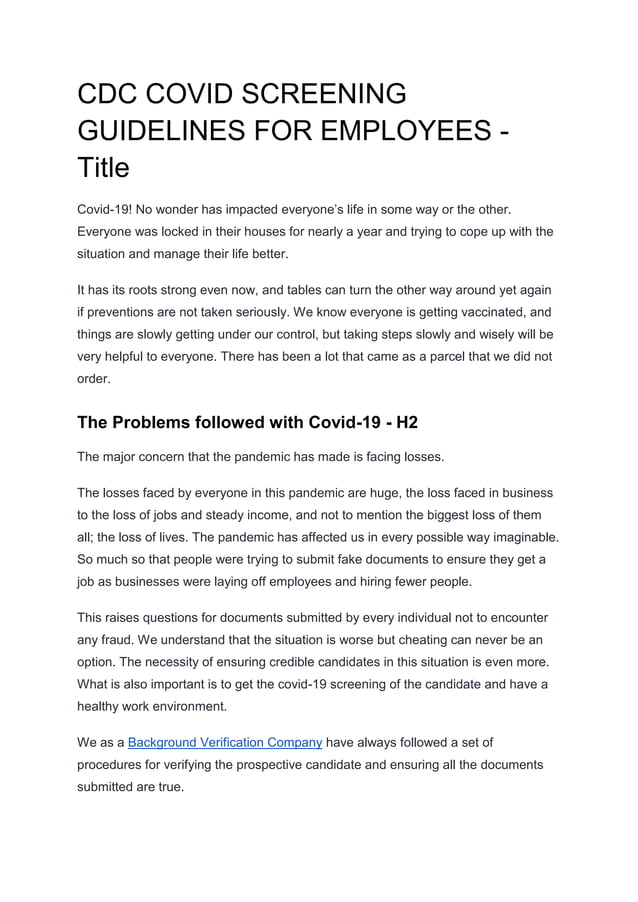 CDC COVID SCREENING GUIDELINES FOR EMPLOYEES - Title

Covid-19! No wonder has impacted everyone's life in some way or the other. Everyone was locked in their houses for nearly a year and trying to cope up with the situation and manage their life better.

It has its roots strong even now, and tables can turn the other way around yet again if preventions are not taken seriously. We know everyone is getting vaccinated, and things are slowly getting under our control, but taking steps slowly and wisely will be very helpful to everyone. There has been a lot that came as a parcel that we did not order.

The Problems followed with Covid-19 - H2

The major concern that the pandemic has made is facing losses.

The losses faced by everyone in this pandemic are huge, the loss faced in business to the loss of jobs and steady income, and not to mention the biggest loss of them all; the loss of lives. The pandemic has affected us in every possible way imaginable. So much so that people were trying to submit fake documents to ensure they get a job as businesses were laying off employees and hiring fewer people.

This raises questions for documents submitted by every individual not to encounter any fraud. We understand that the situation is worse but cheating can never be an option. The necessity of ensuring credible candidates in this situation is even more. What is also important is to get the covid-19 screening of the candidate and have a healthy work environment.

We as a Background Verification Company have always followed a set of procedures for verifying the prospective candidate and ensuring all the documents submitted are true.